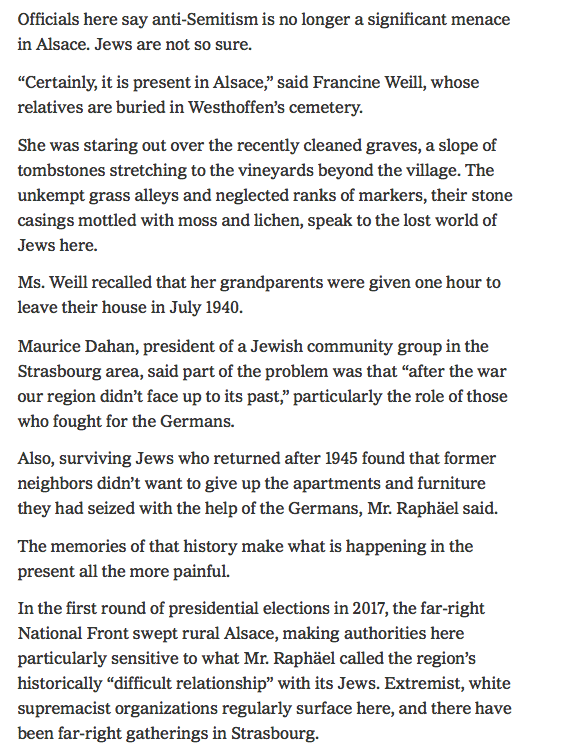 Officials here say anti-Semitism is no longer a significant menace in Alsace. Jews are not so sure.

“Certainly, it is present in Alsace,” said Francine Weill, whose relatives are buried in Westhoffen’s cemetery.

She was staring out over the recently cleaned graves, a slope of tombstones stretching to the vineyards beyond the village. The unkempt grass alleys and neglected ranks of markers, their stone casings mottled with moss and lichen, speak to the lost world of Jews here.

Ms. Weill recalled that her grandparents were given one hour to leave their house in July 1940.

Maurice Dahan, president of a Jewish community group in the Strasbourg area, said part of the problem was that “after the war our region didn’t face up to its past,” particularly the role of those who fought for the Germans.

Also, surviving Jews who returned after 1945 found that former neighbors didn’t want to give up the apartments and furniture they had seized with the help of the Germans, Mr. Raphäel said.

The memories of that history make what is happening in the present all the more painful.

In the first round of presidential elections in 2017, the far-right National Front swept rural Alsace, making authorities here particularly sensitive to what Mr. Raphäel called the region’s historically “difficult relationship” with its Jews. Extremist, white supremacist organizations regularly surface here, and there have been far-right gatherings in Strasbourg.